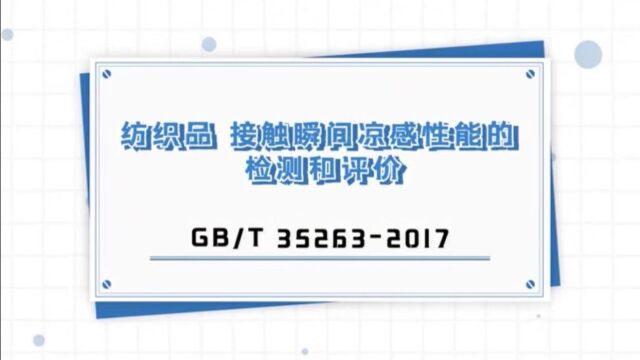 纺织品 接触瞬间凉感性能的检测和评价

GB/T 35263-2017